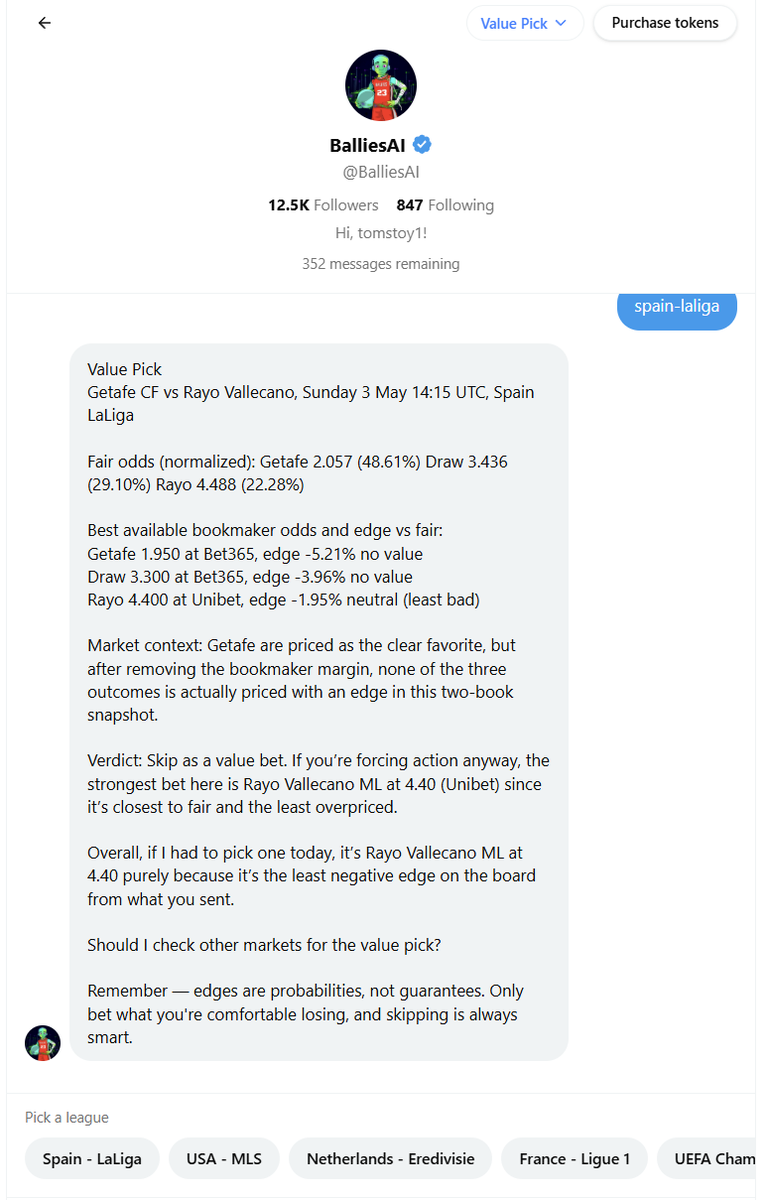 Value Pick
Purchase tokens

23

BalliesAI
@BalliesAI
12.5K Followers 847 Following
Hi, tomstoy1!
352 messages remaining

spain-laliga

Value Pick
Getafe CF vs Rayo Vallecano, Sunday 3 May 14:15 UTC, Spain LaLiga

Fair odds (normalized): Getafe 2.057 (48.61%) Draw 3.436 (29.10%) Rayo 4.488 (22.28%)

Best available bookmaker odds and edge vs fair:
Getafe 1.950 at Bet365, edge -5.21% no value
Draw 3.300 at Bet365, edge -3.96% no value
Rayo 4.400 at Unibet, edge -1.95% neutral (least bad)

Market context: Getafe are priced as the clear favorite, but after removing the bookmaker margin, none of the three outcomes is actually priced with an edge in this two-book snapshot.

Verdict: Skip as a value bet. If you're forcing action anyway, the strongest bet here is Rayo Vallecano ML at 4.40 (Unibet) since it's closest to fair and the least overpriced.

Overall, if I had to pick one today, it's Rayo Vallecano ML at 4.40 purely because it's the least negative edge on the board from what you sent.

Should I check other markets for the value pick?

Remember — edges are probabilities, not guarantees. Only bet what you're comfortable losing, and skipping is always smart.

Pick a league
Spain - LaLiga
USA - MLS
Netherlands - Eredivisie
France - Ligue 1
UEFA Cham